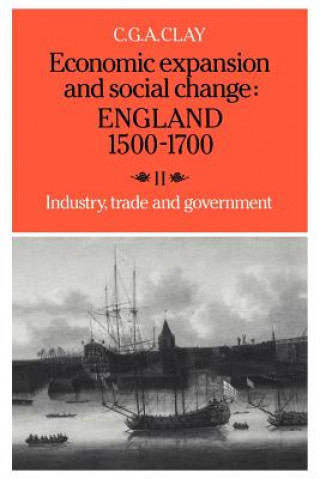 C.G.A.CLAY

Economic expansion and social change: ENGLAND 1500-1700

II

Industry, trade and government